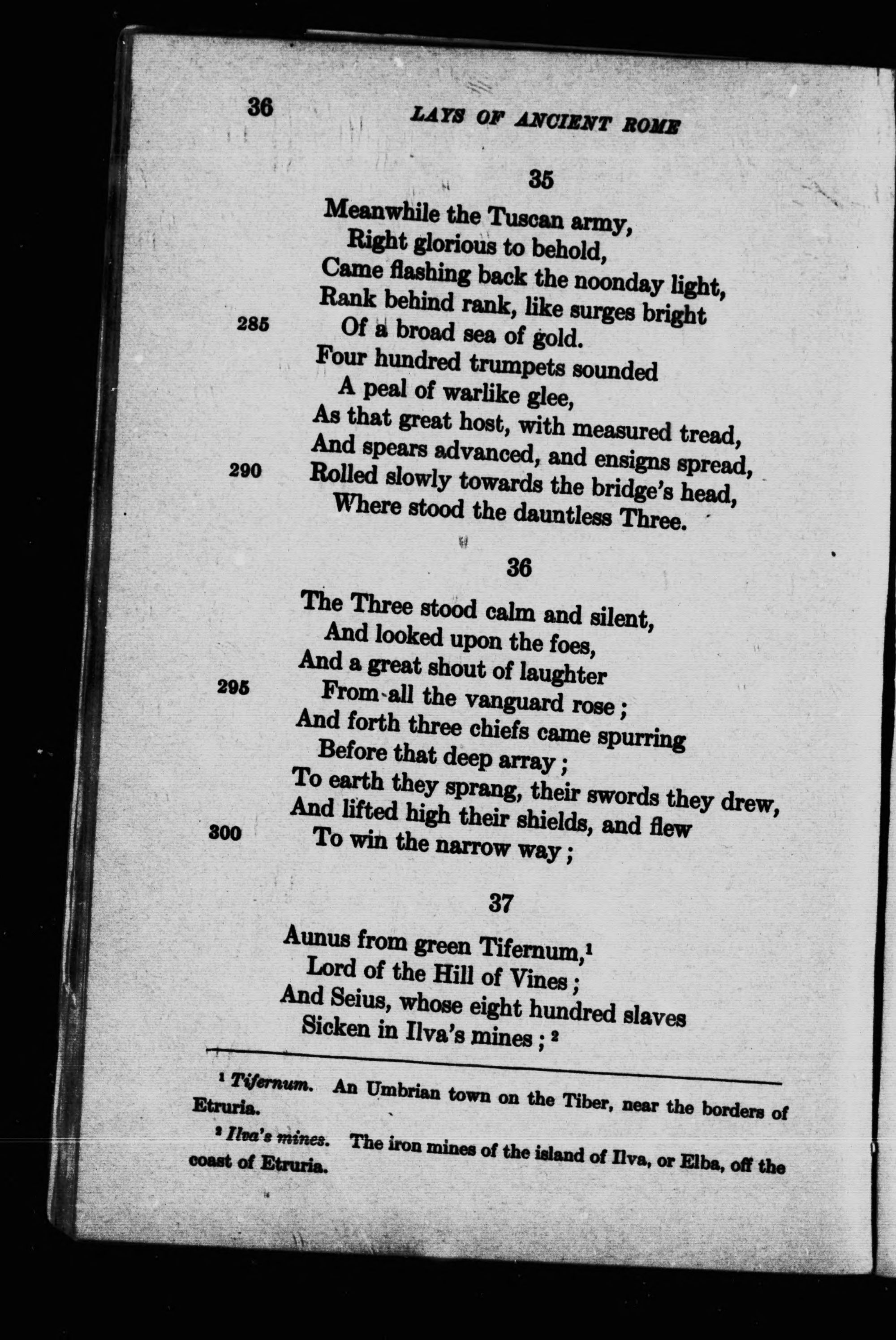 36 LAYS OF ANCIENT ROME

35

Meanwhile the Tuscan army,
Right glorious to behold,
Came flashing back the noonday light,
Rank behind rank, like surges bright
285 Of a broad sea of gold.
Four hundred trumpets sounded
A peal of warlike glee,
As that great host, with measured tread,
And spears advanced, and ensigns spread,
290 Rolled slowly towards the bridge's head,
Where stood the dauntless Three.

36

The Three stood calm and silent,
And looked upon the foes,
And a great shout of laughter
295 From all the vanguard rose;
And forth three chiefs came spurring
Before that deep array;
To earth they sprang, their swords they drew,
And lifted high their shields, and flew
300 To win the narrow way;

37

Aunus from green Tifernum,$^1$
Lord of the Hill of Vines;
And Seius, whose eight hundred slaves
Sicken in Ilva's mines;$^2$

$^1$ Tifernum. An Umbrian town on the Tiber, near the borders of Etruria.

$^2$ Ilva's mines. The iron mines of the island of Ilva, or Elba, off the coast of Etruria.